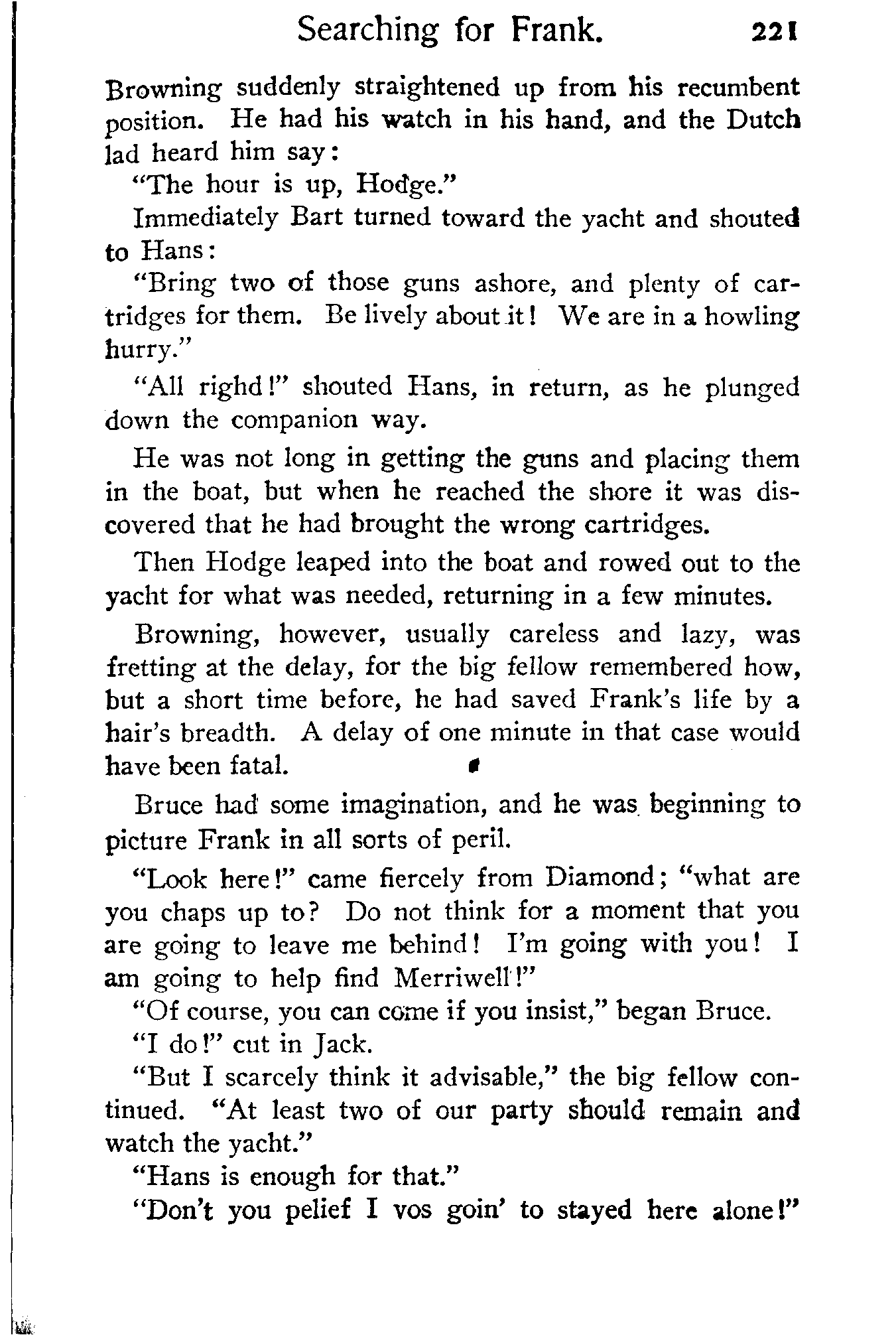 Searching for Frank. 221

Browning suddenly straightened up from his recumbent position. He had his watch in his hand, and the Dutch lad heard him say:

"The hour is up, Hodge."

Immediately Bart turned toward the yacht and shouted to Hans:

"Bring two of those guns ashore, and plenty of cartridges for them. Be lively about it! We are in a howling hurry."

"All righd!" shouted Hans, in return, as he plunged down the companion way.

He was not long in getting the guns and placing them in the boat, but when he reached the shore it was discovered that he had brought the wrong cartridges.

Then Hodge leaped into the boat and rowed out to the yacht for what was needed, returning in a few minutes.

Browning, however, usually careless and lazy, was fretting at the delay, for the big fellow remembered how, but a short time before, he had saved Frank's life by a hair's breadth. A delay of one minute in that case would have been fatal.

Bruce had some imagination, and he was beginning to picture Frank in all sorts of peril.

"Look here!" came fiercely from Diamond; "what are you chaps up to? Do not think for a moment that you are going to leave me behind! I'm going with you! I am going to help find Merriwell!"

"Of course, you can come if you insist," began Bruce.

"I do!" cut in Jack.

"But I scarcely think it advisable," the big fellow continued. "At least two of our party should remain and watch the yacht."

"Hans is enough for that."

"Don't you pelief I vos goin' to stayed here alone!"